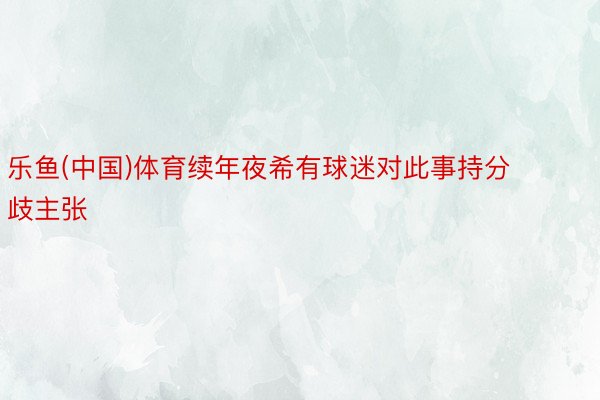 乐鱼(中国)体育续年夜希有球迷对此事持分歧主张